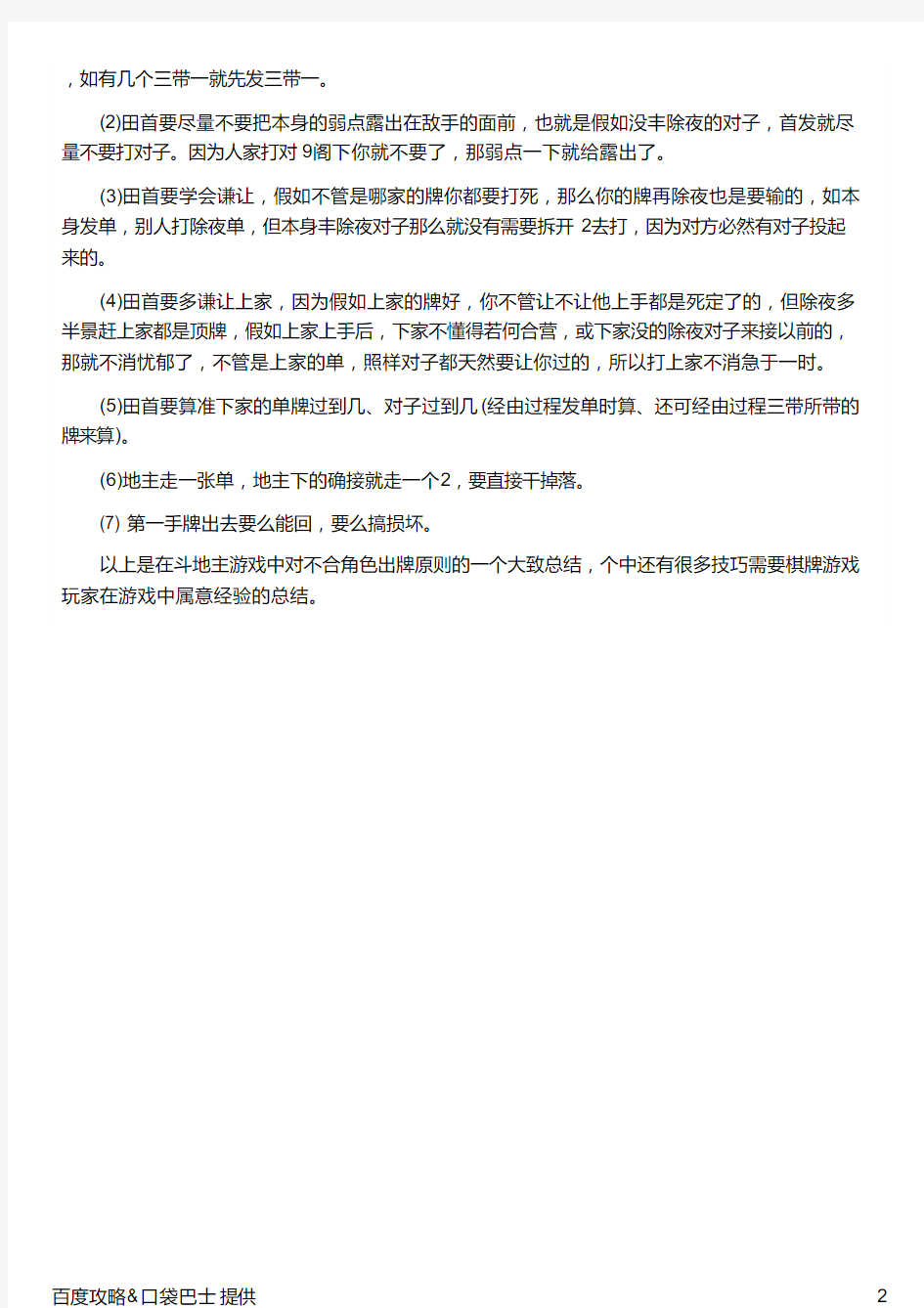 ，如有几个三带一就先发三带一。

(2)田首要尽量不要把本身的弱点露出在敌手的面前，也就是假如没丰除夜的对子，首发就尽量不要打对子。因为人家打对 9阁下你就不要了，那弱点一下就给露出了。

(3)田首要学会谦让，假如不管是哪家的牌你都要打死，那么你的牌再除夜也是要输的，如本身发单，别人打除夜单，但本身丰除夜对子那么就没有需要拆开 2去打，因为对方必然有对子投起来的。

(4)田首要多谦让上家，因为假如上家的牌好，你不管让不让他上手都是死定了的，但除夜多半景赶上家都是顶牌，假如上家上手后，下家不懂得若何合营，或下家没的除夜对子来接以前的，那就不消忧郁了，不管是上家的单，照样对子都天然要让你过的，所以打上家不消急于一时。

(5)田首要算准下家的单牌过到几、对子过到几 (经由过程发单时算、还可经由过程三带所带的牌来算)。

(6)地主走一张单，地主下的确接就走一个2，要直接干掉落。

(7) 第一手牌出去要么能回，要么搞损坏。

以上是在斗地主游戏中对不合角色出牌原则的一个大致总结，个中还有很多技巧需要棋牌游戏玩家在游戏中属意经验的总结。

百度攻略&口袋巴士 提供 2